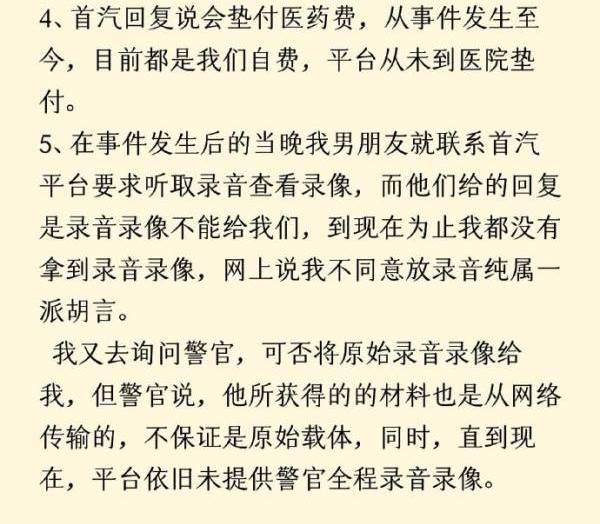 4、首汽回复说会垫付医药费，从事件发生至今，目前都是我们自费，平台从未到医院垫付。

5、在事件发生后的当晚我男朋友就联系首汽平台要求听取录音查看录像，而他们给的回复是录音录像不能给我们，到现在为止我都没有拿到录音录像，网上说我不同意放录音纯属一派胡言。

我又去询问警官，可否将原始录音录像给我，但警官说，他所获得的的材料也是从网络传输的，不保证是原始载体，同时，直到现在，平台依旧未提供警官全程录音录像。